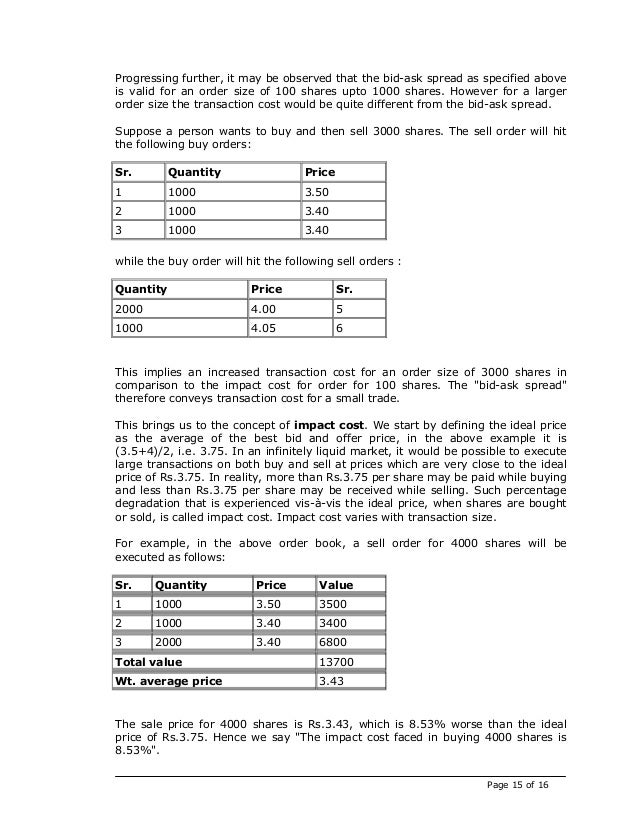 Progressing further, it may be observed that the bid-ask spread as specified above is valid for an order size of 100 shares upto 1000 shares. However for a larger order size the transaction cost would be quite different from the bid-ask spread.

Suppose a person wants to buy and then sell 3000 shares. The sell order will hit the following buy orders:

| Sr. | Quantity | Price |
|---|---|---|
| 1 | 1000 | 3.50 |
| 2 | 1000 | 3.40 |
| 3 | 1000 | 3.40 |

while the buy order will hit the following sell orders :

| Quantity | Price | Sr. |
|---|---|---|
| 2000 | 4.00 | 5 |
| 1000 | 4.05 | 6 |

This implies an increased transaction cost for an order size of 3000 shares in comparison to the impact cost for order for 100 shares. The "bid-ask spread" therefore conveys transaction cost for a small trade.

This brings us to the concept of **impact cost**. We start by defining the ideal price as the average of the best bid and offer price, in the above example it is (3.5+4)/2, i.e. 3.75. In an infinitely liquid market, it would be possible to execute large transactions on both buy and sell at prices which are very close to the ideal price of Rs.3.75. In reality, more than Rs.3.75 per share may be paid while buying and less than Rs.3.75 per share may be received while selling. Such percentage degradation that is experienced vis-à-vis the ideal price, when shares are bought or sold, is called impact cost. Impact cost varies with transaction size.

For example, in the above order book, a sell order for 4000 shares will be executed as follows:

| Sr. | Quantity | Price | Value |
|---|---|---|---|
| 1 | 1000 | 3.50 | 3500 |
| 2 | 1000 | 3.40 | 3400 |
| 3 | 2000 | 3.40 | 6800 |
| **Total value** | | | 13700 |
| **Wt. average price** | | | 3.43 |

The sale price for 4000 shares is Rs.3.43, which is 8.53% worse than the ideal price of Rs.3.75. Hence we say "The impact cost faced in buying 4000 shares is 8.53%".

Page 15 of 16